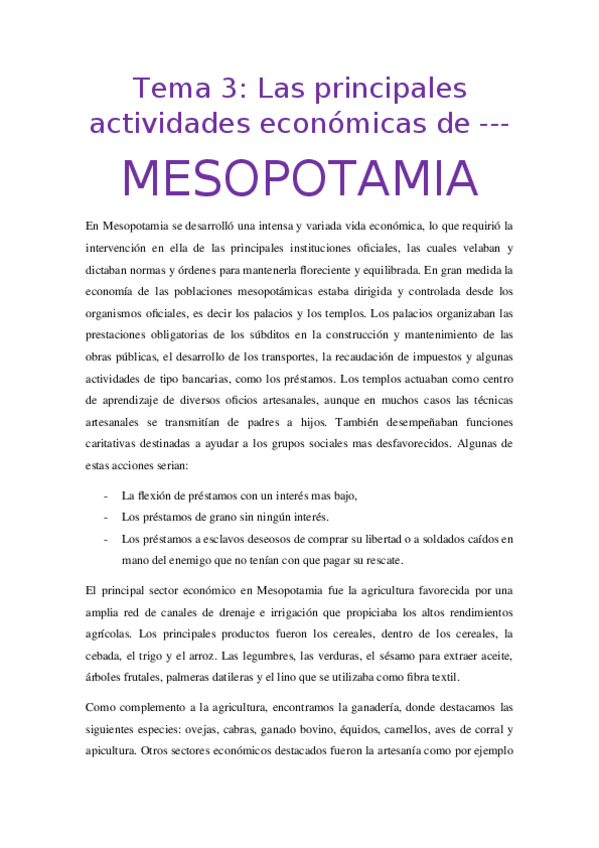 Tema 3: Las principales actividades económicas de ---

MESOPOTAMIA

En Mesopotamia se desarrolló una intensa y variada vida económica, lo que requirió la intervención en ella de las principales instituciones oficiales, las cuales velaban y dictaban normas y órdenes para mantenerla floreciente y equilibrada. En gran medida la economía de las poblaciones mesopotámicas estaba dirigida y controlada desde los organismos oficiales, es decir los palacios y los templos. Los palacios organizaban las prestaciones obligatorias de los súbditos en la construcción y mantenimiento de las obras públicas, el desarrollo de los transportes, la recaudación de impuestos y algunas actividades de tipo bancarias, como los préstamos. Los templos actuaban como centro de aprendizaje de diversos oficios artesanales, aunque en muchos casos las técnicas artesanales se transmitían de padres a hijos. También desempeñaban funciones caritativas destinadas a ayudar a los grupos sociales mas desfavorecidos. Algunas de estas acciones serian:

- La flexión de préstamos con un interés mas bajo,
- Los préstamos de grano sin ningún interés.
- Los préstamos a esclavos deseosos de comprar su libertad o a soldados caídos en mano del enemigo que no tenían con que pagar su rescate.

El principal sector económico en Mesopotamia fue la agricultura favorecida por una amplia red de canales de drenaje e irrigación que propiciaba los altos rendimientos agrícolas. Los principales productos fueron los cereales, dentro de los cereales, la cebada, el trigo y el arroz. Las legumbres, las verduras, el sésamo para extraer aceite, árboles frutales, palmeras datileras y el lino que se utilizaba como fibra textil.

Como complemento a la agricultura, encontramos la ganadería, donde destacamos las siguientes especies: ovejas, cabras, ganado bovino, équidos, camellos, aves de corral y apicultura. Otros sectores económicos destacados fueron la artesanía como por ejemplo